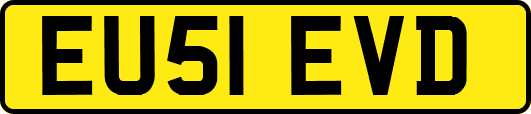 EU51 EVD